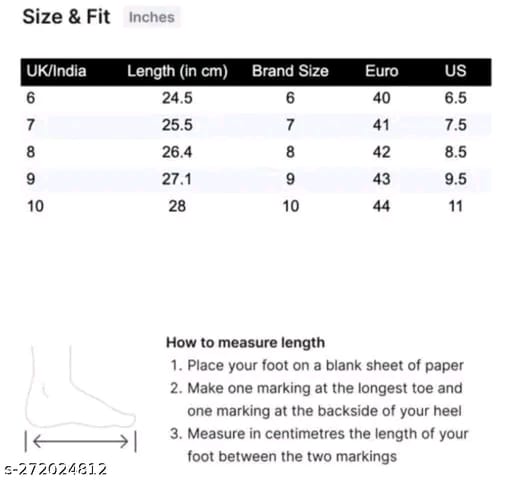 Size & Fit Inches

| UK/India | Length (in cm) | Brand Size | Euro | US |
|---|---|---|---|---|
| 6 | 24.5 | 6 | 40 | 6.5 |
| 7 | 25.5 | 7 | 41 | 7.5 |
| 8 | 26.4 | 8 | 42 | 8.5 |
| 9 | 27.1 | 9 | 43 | 9.5 |
| 10 | 28 | 10 | 44 | 11 |

How to measure length
1. Place your foot on a blank sheet of paper
2. Make one marking at the longest toe and one marking at the backside of your heel
3. Measure in centimetres the length of your foot between the two markings

s-272024812